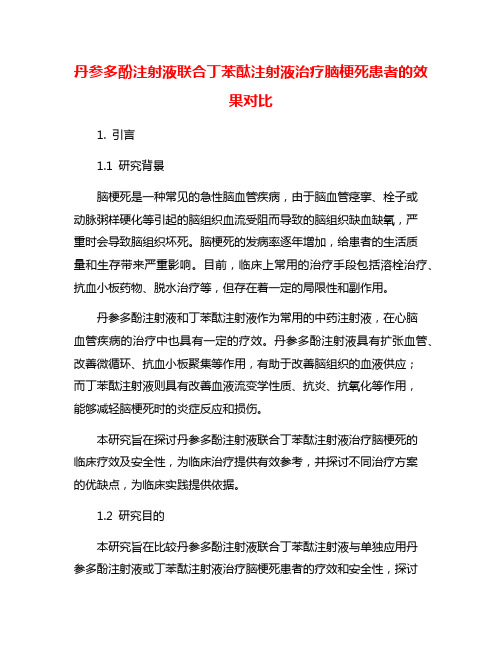 丹参多酚注射液联合丁苯酞注射液治疗脑梗死患者的效果对比

1. 引言

1.1 研究背景

脑梗死是一种常见的急性脑血管疾病，由于脑血管痉挛、栓子或动脉粥样硬化等引起的脑组织血流受阻而导致的脑组织缺血缺氧，严重时会导致脑组织坏死。脑梗死的发病率逐年增加，给患者的生活质量和生存带来严重影响。目前，临床上常用的治疗手段包括溶栓治疗、抗血小板药物、脱水治疗等，但存在着一定的局限性和副作用。

丹参多酚注射液和丁苯酞注射液作为常用的中药注射液，在心脑血管疾病的治疗中也具有一定的疗效。丹参多酚注射液具有扩张血管、改善微循环、抗血小板聚集等作用，有助于改善脑组织的血液供应；而丁苯酞注射液则具有改善血液流变学性质、抗炎、抗氧化等作用，能够减轻脑梗死时的炎症反应和损伤。

本研究旨在探讨丹参多酚注射液联合丁苯酞注射液治疗脑梗死的临床疗效及安全性，为临床治疗提供有效参考，并探讨不同治疗方案的优缺点，为临床实践提供依据。

1.2 研究目的

本研究旨在比较丹参多酚注射液联合丁苯酞注射液与单独应用丹参多酚注射液或丁苯酞注射液治疗脑梗死患者的疗效和安全性，探讨